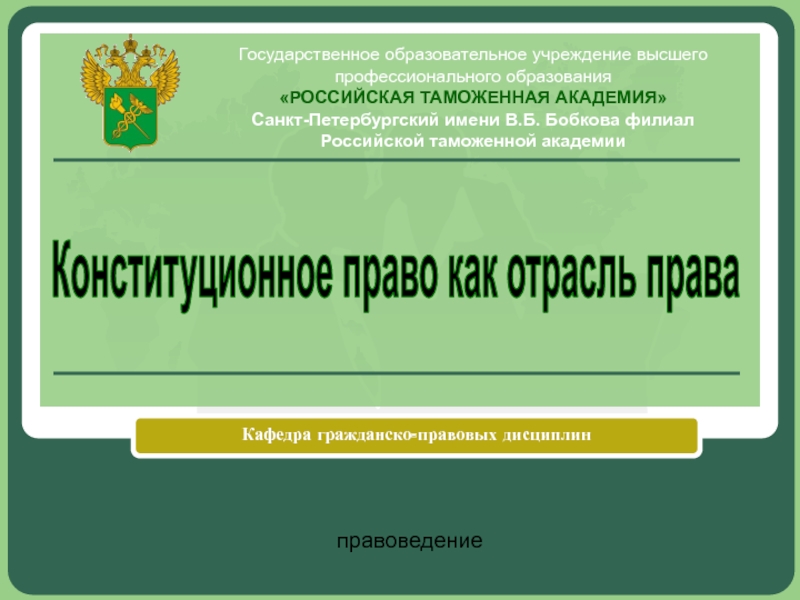 Государственное образовательное учреждение высшего профессионального образования
«РОССИЙСКАЯ ТАМОЖЕННАЯ АКАДЕМИЯ»
Санкт-Петербургский имени В.Б. Бобкова филиал Российской таможенной академии

Конституционное право как отрасль права

Кафедра гражданско-правовых дисциплин

правоведение